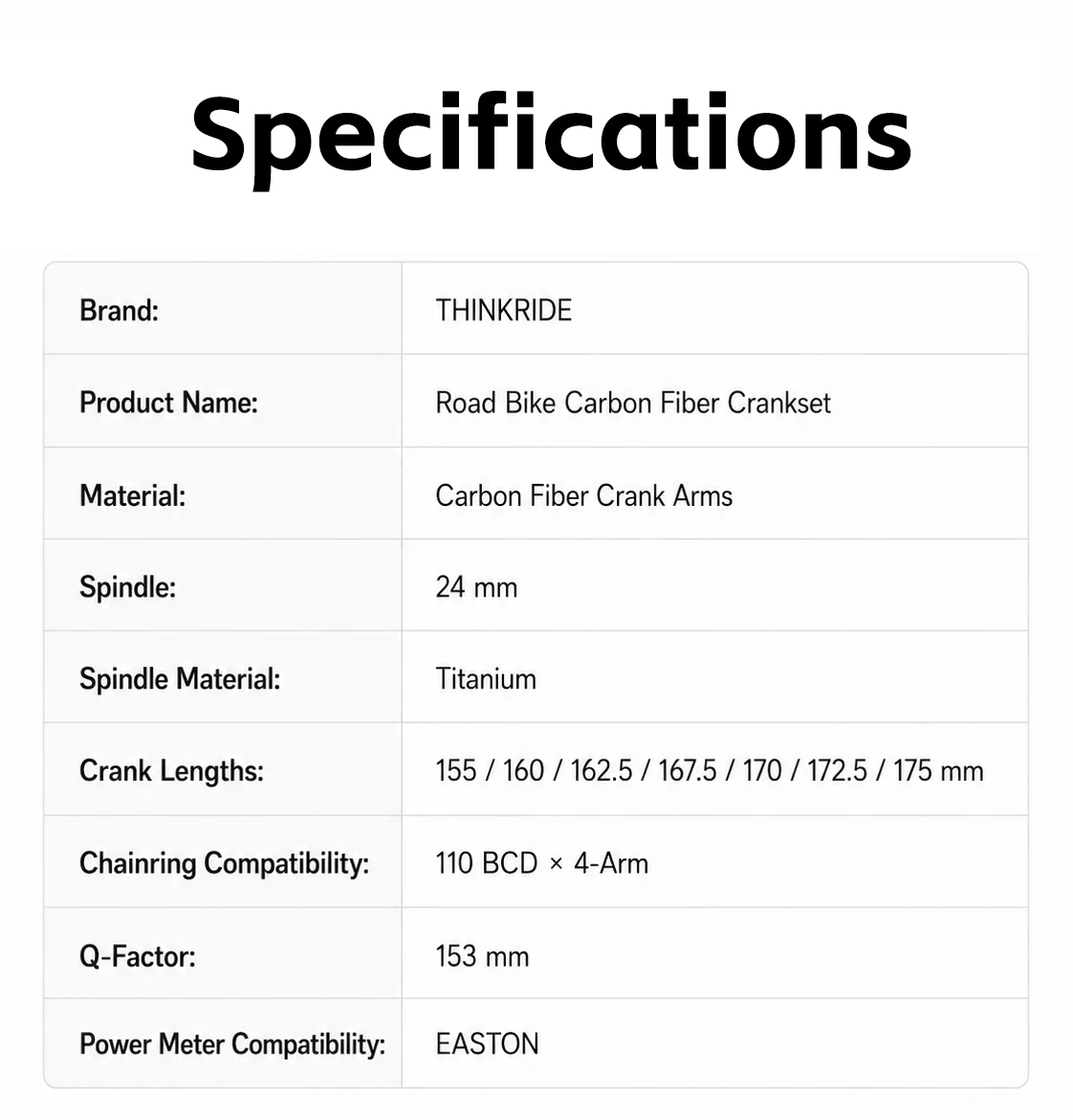 Specifications

| Brand: | THINKRIDE |
|---|---|
| Product Name: | Road Bike Carbon Fiber Crankset |
| Material: | Carbon Fiber Crank Arms |
| Spindle: | 24 mm |
| Spindle Material: | Titanium |
| Crank Lengths: | 155 / 160 / 162.5 / 167.5 / 170 / 172.5 / 175 mm |
| Chainring Compatibility: | 110 BCD × 4-Arm |
| Q-Factor: | 153 mm |
| Power Meter Compatibility: | EASTON |